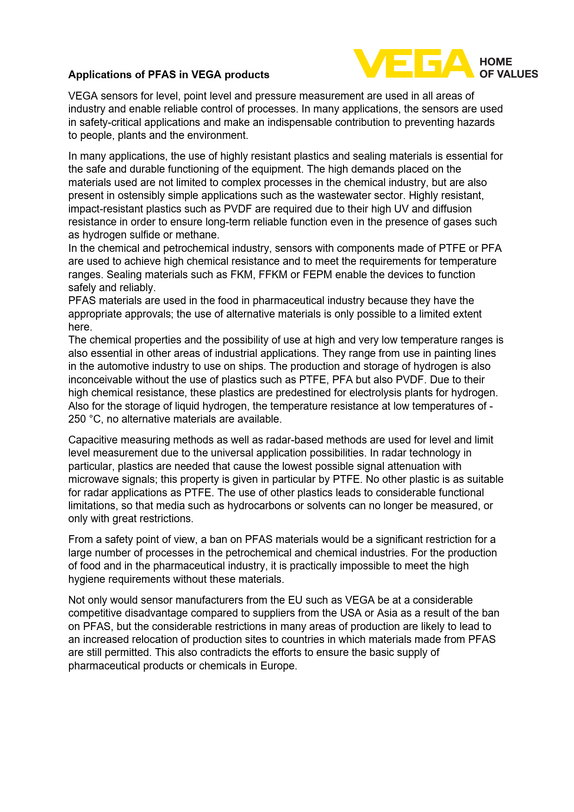 VEGA
HOME
OF VALUES

Applications of PFAS in VEGA products

VEGA sensors for level, point level and pressure measurement are used in all areas of industry and enable reliable control of processes. In many applications, the sensors are used in safety-critical applications and make an indispensable contribution to preventing hazards to people, plants and the environment.

In many applications, the use of highly resistant plastics and sealing materials is essential for the safe and durable functioning of the equipment. The high demands placed on the materials used are not limited to complex processes in the chemical industry, but are also present in ostensibly simple applications such as the wastewater sector. Highly resistant, impact-resistant plastics such as PVDF are required due to their high UV and diffusion resistance in order to ensure long-term reliable function even in the presence of gases such as hydrogen sulfide or methane.
In the chemical and petrochemical industry, sensors with components made of PTFE or PFA are used to achieve high chemical resistance and to meet the requirements for temperature ranges. Sealing materials such as FKM, FFKM or FEPM enable the devices to function safely and reliably.
PFAS materials are used in the food in pharmaceutical industry because they have the appropriate approvals; the use of alternative materials is only possible to a limited extent here.
The chemical properties and the possibility of use at high and very low temperature ranges is also essential in other areas of industrial applications. They range from use in painting lines in the automotive industry to use on ships. The production and storage of hydrogen is also inconceivable without the use of plastics such as PTFE, PFA but also PVDF. Due to their high chemical resistance, these plastics are predestined for electrolysis plants for hydrogen. Also for the storage of liquid hydrogen, the temperature resistance at low temperatures of -250 °C, no alternative materials are available.

Capacitive measuring methods as well as radar-based methods are used for level and limit level measurement due to the universal application possibilities. In radar technology in particular, plastics are needed that cause the lowest possible signal attenuation with microwave signals; this property is given in particular by PTFE. No other plastic is as suitable for radar applications as PTFE. The use of other plastics leads to considerable functional limitations, so that media such as hydrocarbons or solvents can no longer be measured, or only with great restrictions.

From a safety point of view, a ban on PFAS materials would be a significant restriction for a large number of processes in the petrochemical and chemical industries. For the production of food and in the pharmaceutical industry, it is practically impossible to meet the high hygiene requirements without these materials.

Not only would sensor manufacturers from the EU such as VEGA be at a considerable competitive disadvantage compared to suppliers from the USA or Asia as a result of the ban on PFAS, but the considerable restrictions in many areas of production are likely to lead to an increased relocation of production sites to countries in which materials made from PFAS are still permitted. This also contradicts the efforts to ensure the basic supply of pharmaceutical products or chemicals in Europe.